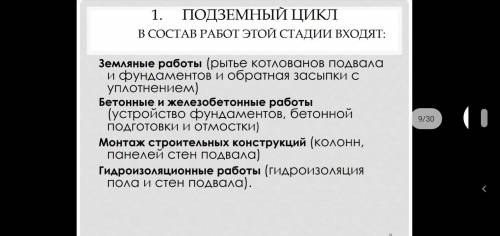 1. ПОДЗЕМНЫЙ ЦИКЛ

В СОСТАВ РАБОТ ЭТОЙ СТАДИИ ВХОДЯТ:

Земляные работы (рытье котлованов подвала и фундаментов и обратная засыпки с уплотнением)

Бетонные и железобетонные работы (устройство фундаментов, бетонной подготовки и отмостки)

Монтаж строительных конструкций (колонн, панелей стен подвала)

Гидроизоляционные работы (гидроизоляция пола и стен подвала).

9/30